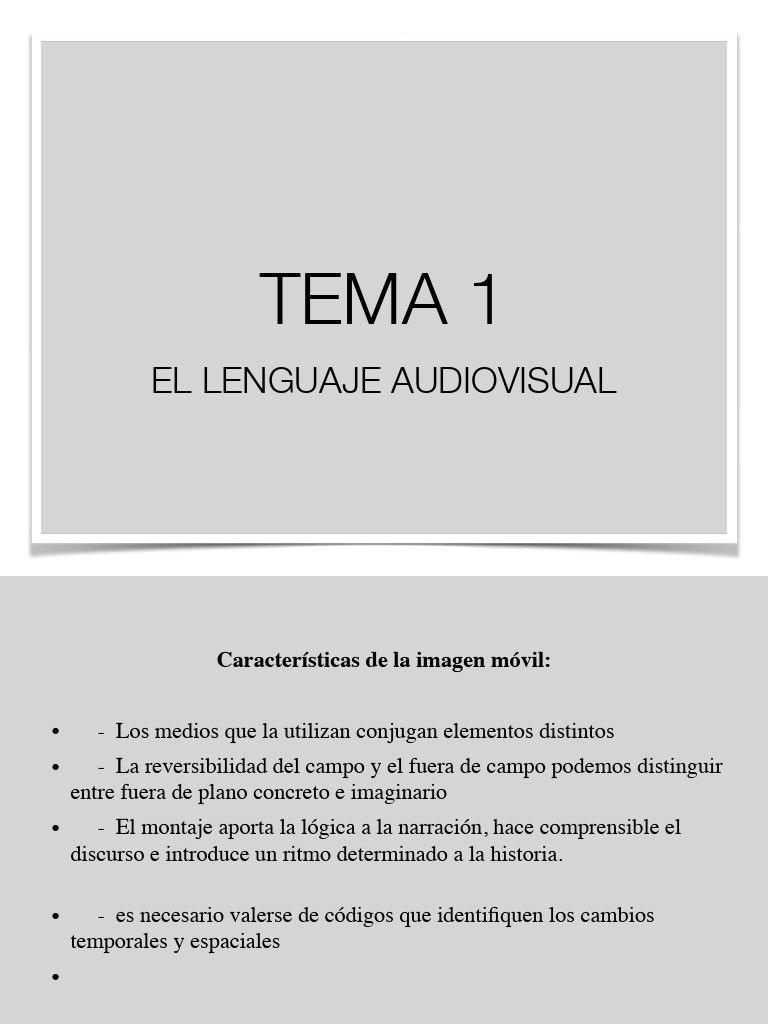 TEMA 1

EL LENGUAJE AUDIOVISUAL

Características de la imagen móvil:

• - Los medios que la utilizan conjugan elementos distintos
• - La reversibilidad del campo y el fuera de campo podemos distinguir entre fuera de plano concreto e imaginario
• - El montaje aporta la lógica a la narración, hace comprensible el discurso e introduce un ritmo determinado a la historia.

• - es necesario valerse de códigos que identifiquen los cambios temporales y espaciales
•